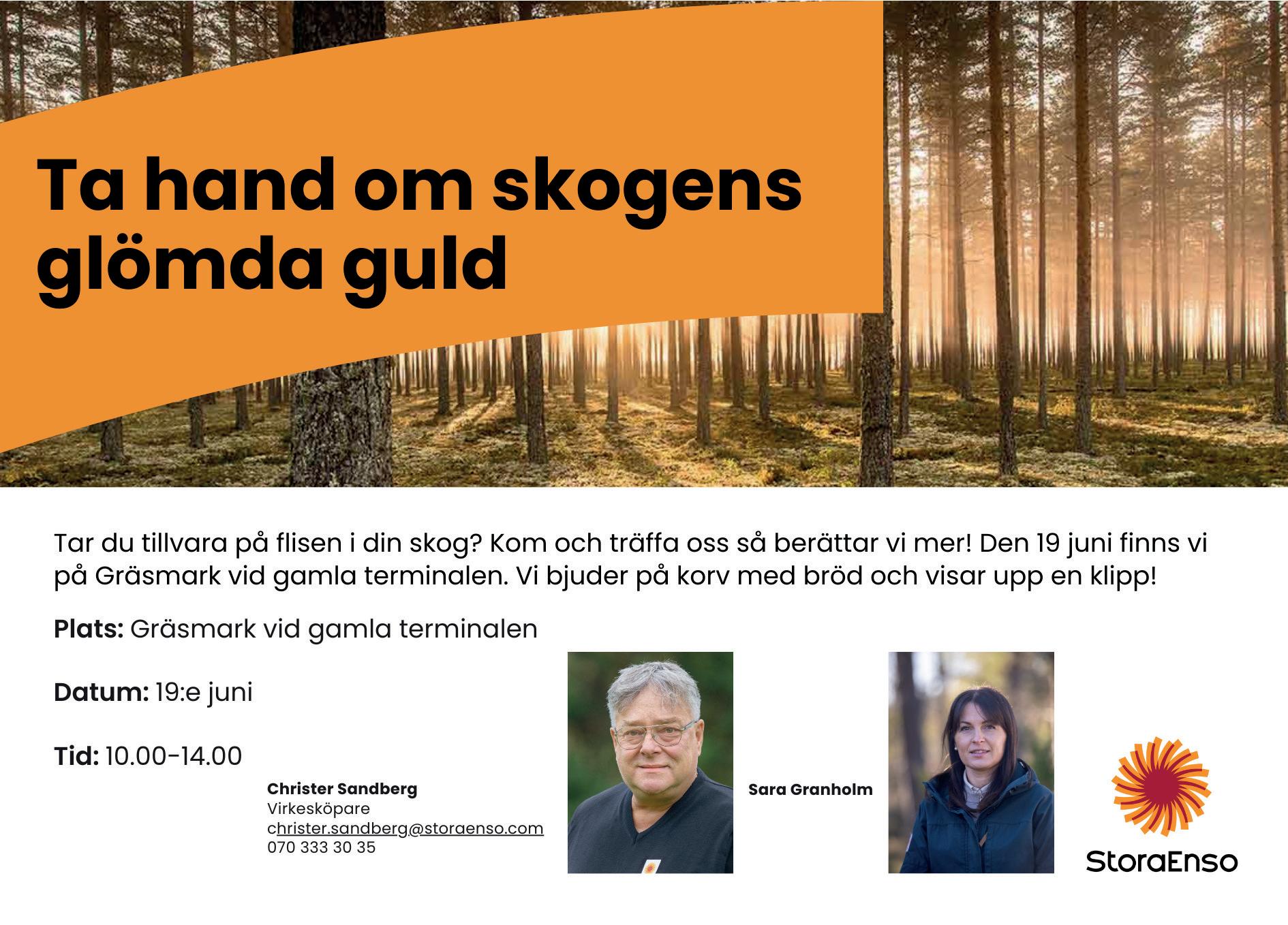 Ta hand om skogens glömda guld

Tar du tillvara på flisen i din skog? Kom och träffa oss så berättar vi mer! Den 19 juni finns vi på Gräsmark vid gamla terminalen. Vi bjuder på korv med bröd och visar upp en klipp!

Plats: Gräsmark vid gamla terminalen

Datum: 19:e juni

Tid: 10.00-14.00

Christer Sandberg
Virkesköpare
christer.sandberg@storaenso.com
070 333 30 35

Sara Granholm

StoraEnso